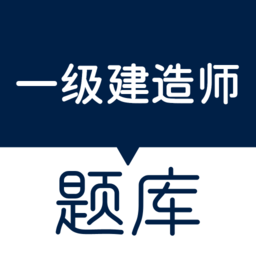 一级建造师

题库